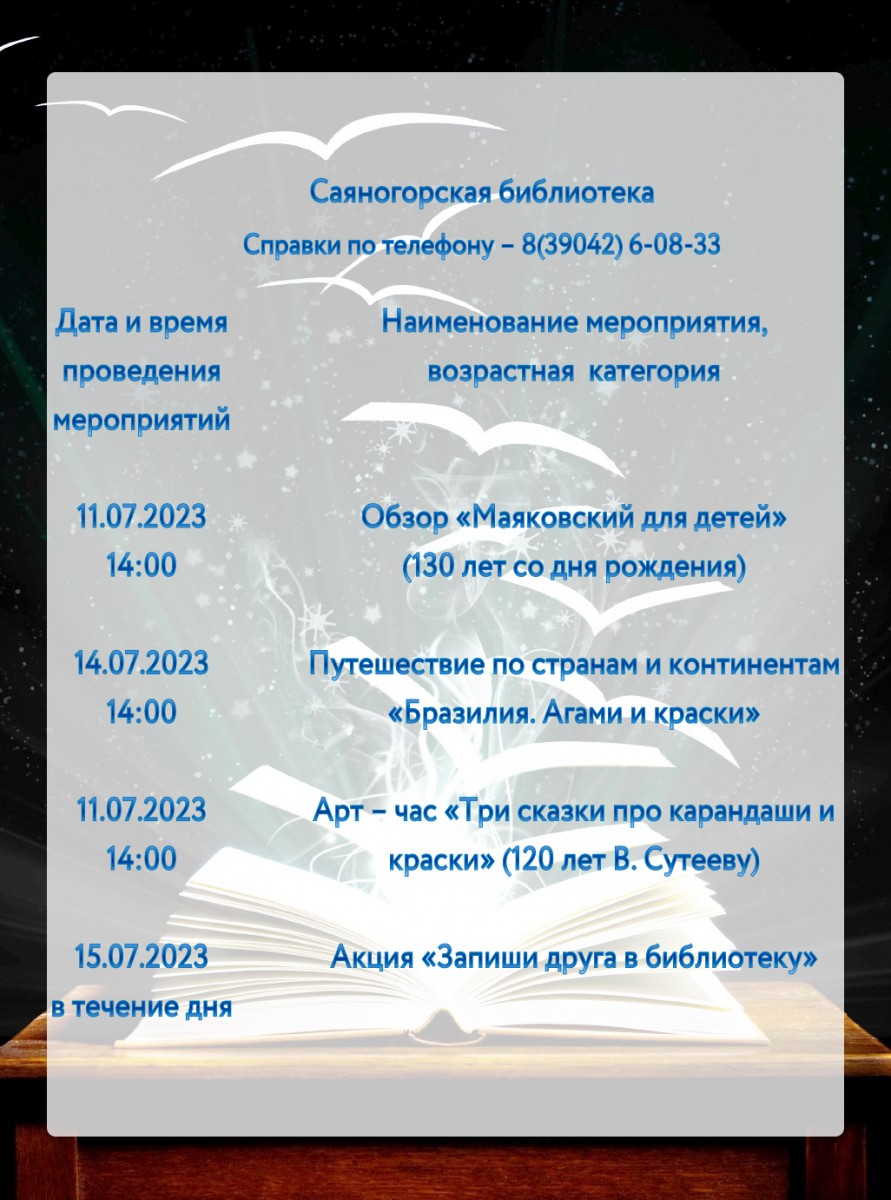 Саяногорская библиотека

Справки по телефону – 8(39042) 6-08-33

| Дата и время проведения мероприятий | Наименование мероприятия, возрастная категория |
|---|---|
| 11.07.2023 14:00 | Обзор «Маяковский для детей» (130 лет со дня рождения) |
| 14.07.2023 14:00 | Путешествие по странам и континентам «Бразилия. Агами и краски» |
| 11.07.2023 14:00 | Арт – час «Три сказки про карандаши и краски» (120 лет В. Сутееву) |
| 15.07.2023 в течение дня | Акция «Запиши друга в библиотеку» |